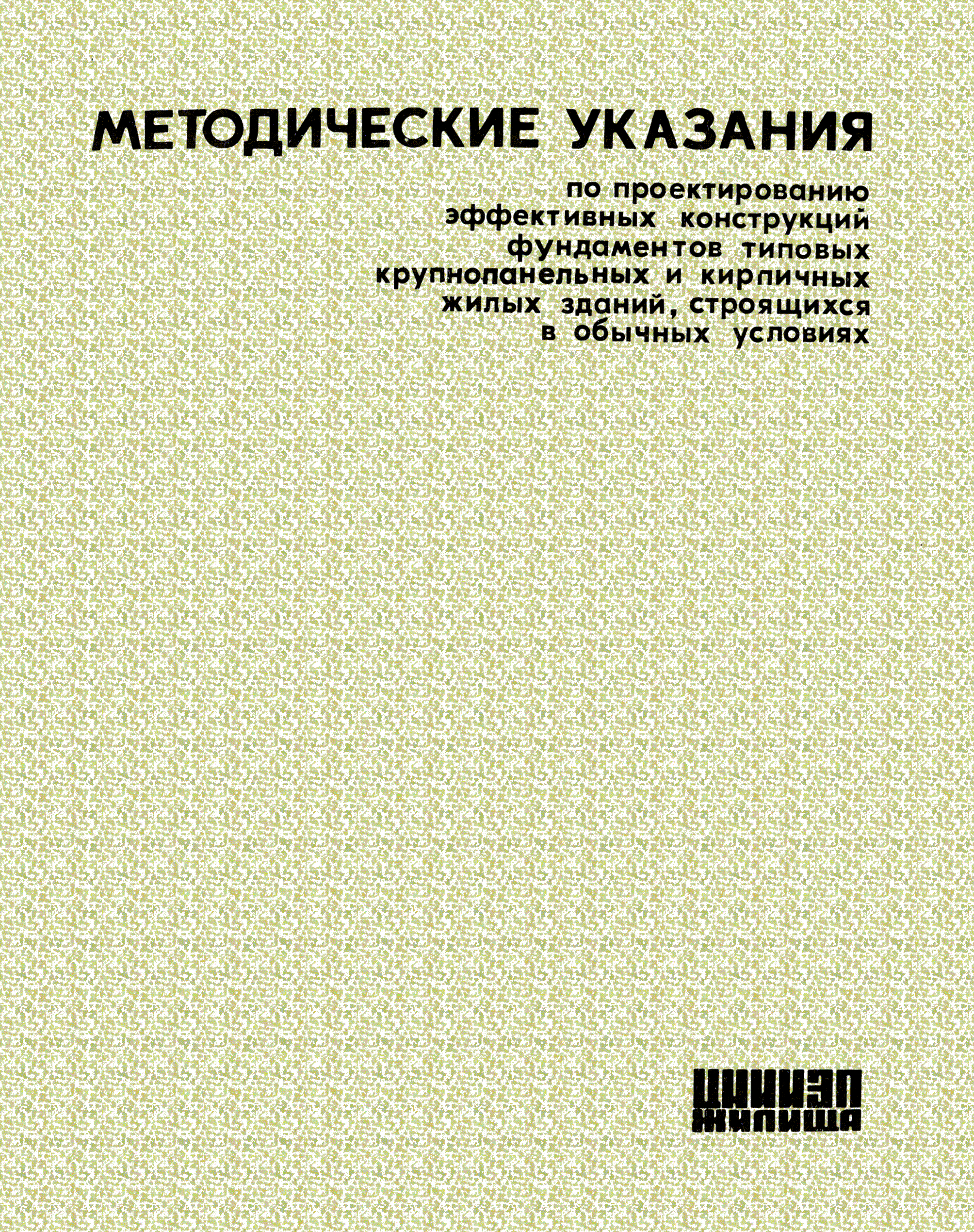 МЕТОДИЧЕСКИЕ УКАЗАНИЯ

по проектированию эффективных конструкций фундаментов типовых крупнопанельных и кирпичных жилых зданий, строящихся в обычных условиях

ЦНИИЭП
ЖИЛИЩА